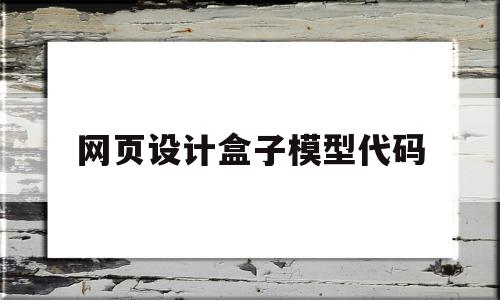 网页设计盒子模型代码